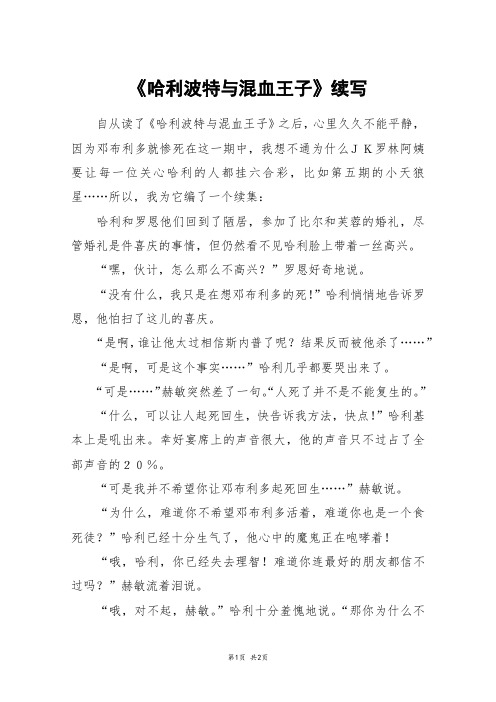 《哈利波特与混血王子》续写

自从读了《哈利波特与混血王子》之后，心里久久不能平静，因为邓布利多就惨死在这一期中，我想不通为什么ＪＫ罗林阿姨要让每一位关心哈利的人都挂六合彩，比如第五期的小天狼星……所以，我为它编了一个续集：

哈利和罗恩他们回到了陋居，参加了比尔和芙蓉的婚礼，尽管婚礼是件喜庆的事情，但仍然看不见哈利脸上带着一丝高兴。

“嘿，伙计，怎么那么不高兴？”罗恩好奇地说。

“没有什么，我只是在想邓布利多的死！”哈利悄悄地告诉罗恩，他怕扫了这儿的喜庆。

“是啊，谁让他太过相信斯内普了呢？结果反而被他杀了……”

“是啊，可是这个事实……”哈利几乎都要哭出来了。

“可是……”赫敏突然差了一句。“人死了并不是不能复生的。”

“什么，可以让人起死回生，快告诉我方法，快点！”哈利基本上是吼出来。幸好宴席上的声音很大，他的声音只不过占了全部声音的２０％。

“可是我并不希望你让邓布利多起死回生……”赫敏说。

“为什么，难道你不希望邓布利多活着，难道你也是一个食死徒？”哈利已经十分生气了，他心中的魔鬼正在咆哮着！

“哦，哈利，你已经失去理智！难道你连最好的朋友都信不过吗？”赫敏流着泪说。

“哦，对不起，赫敏。”哈利十分羞愧地说。“那你为什么不

第1页 共2页